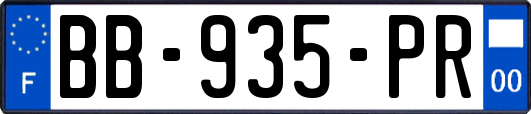 F
BB-935-PR
00